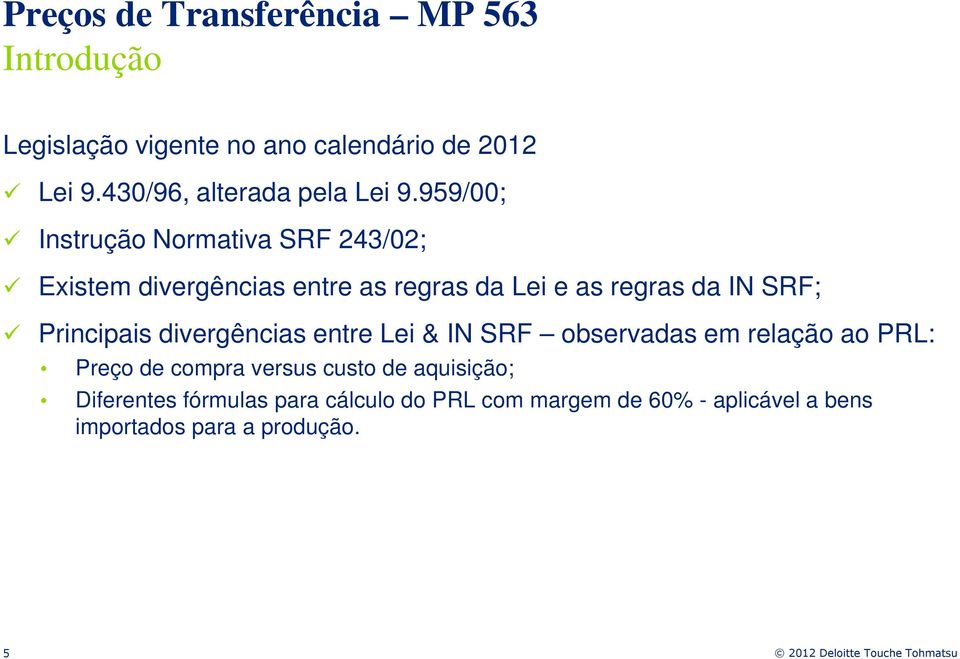 Preços de Transferência – MP 563
Introdução

Legislação vigente no ano calendário de 2012

✓ Lei 9.430/96, alterada pela Lei 9.959/00;

✓ Instrução Normativa SRF 243/02;

✓ Existem divergências entre as regras da Lei e as regras da IN SRF;

✓ Principais divergências entre Lei & IN SRF – observadas em relação ao PRL:

• Preço de compra versus custo de aquisição;

• Diferentes fórmulas para cálculo do PRL com margem de 60% - aplicável a bens importados para a produção.

5

© 2012 Deloitte Touche Tohmatsu